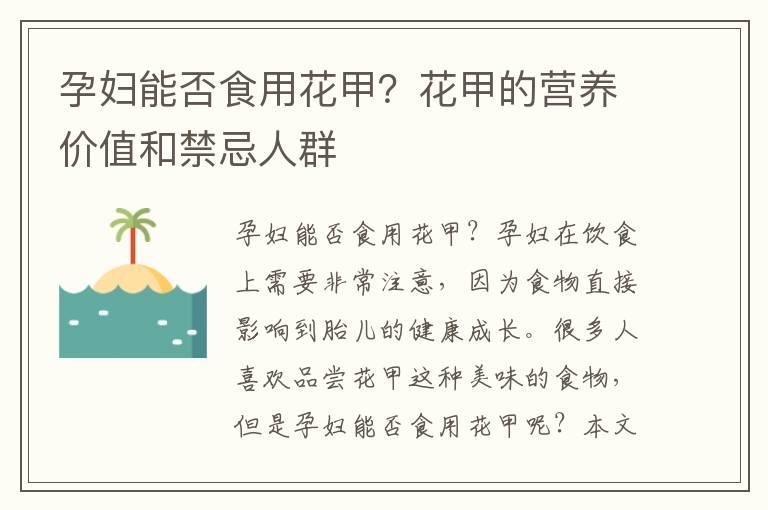 孕妇能否食用花甲？花甲的营养价值和禁忌人群

孕妇能否食用花甲？孕妇在饮食上需要非常注意，因为食物直接影响到胎儿的健康成长。很多人喜欢品尝花甲这种美味的食物，但是孕妇能否食用花甲呢？本文